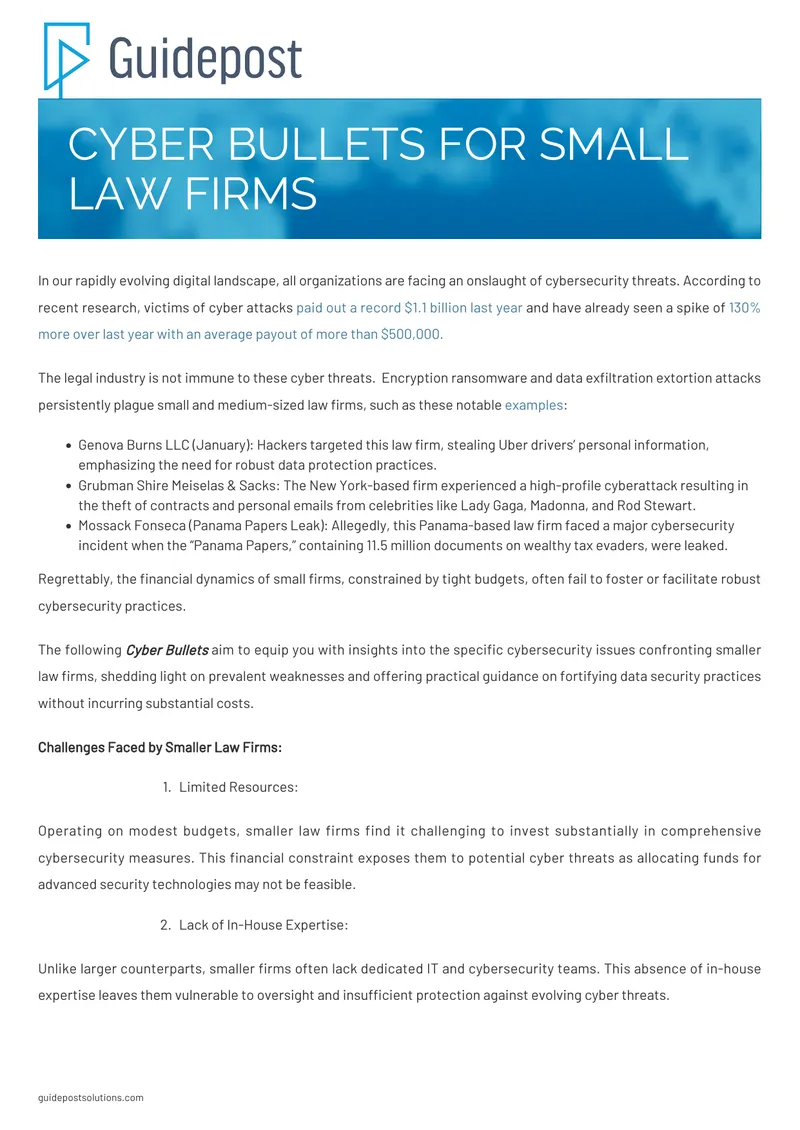 Guidepost

CYBER BULLETS FOR SMALL LAW FIRMS

In our rapidly evolving digital landscape, all organizations are facing an onslaught of cybersecurity threats. According to recent research, victims of cyber attacks paid out a record $1.1 billion last year and have already seen a spike of 130% more over last year with an average payout of more than $500,000.

The legal industry is not immune to these cyber threats. Encryption ransomware and data exfiltration extortion attacks persistently plague small and medium-sized law firms, such as these notable examples:

• Genova Burns LLC (January): Hackers targeted this law firm, stealing Uber drivers' personal information, emphasizing the need for robust data protection practices.
• Grubman Shire Meiselas & Sacks: The New York-based firm experienced a high-profile cyberattack resulting in the theft of contracts and personal emails from celebrities like Lady Gaga, Madonna, and Rod Stewart.
• Mossack Fonseca (Panama Papers Leak): Allegedly, this Panama-based law firm faced a major cybersecurity incident when the "Panama Papers," containing 11.5 million documents on wealthy tax evaders, were leaked.

Regrettably, the financial dynamics of small firms, constrained by tight budgets, often fail to foster or facilitate robust cybersecurity practices.

The following Cyber Bullets aim to equip you with insights into the specific cybersecurity issues confronting smaller law firms, shedding light on prevalent weaknesses and offering practical guidance on fortifying data security practices without incurring substantial costs.

Challenges Faced by Smaller Law Firms:

1. Limited Resources:

Operating on modest budgets, smaller law firms find it challenging to invest substantially in comprehensive cybersecurity measures. This financial constraint exposes them to potential cyber threats as allocating funds for advanced security technologies may not be feasible.

2. Lack of In-House Expertise:

Unlike larger counterparts, smaller firms often lack dedicated IT and cybersecurity teams. This absence of in-house expertise leaves them vulnerable to oversight and insufficient protection against evolving cyber threats.

guidepostsolutions.com